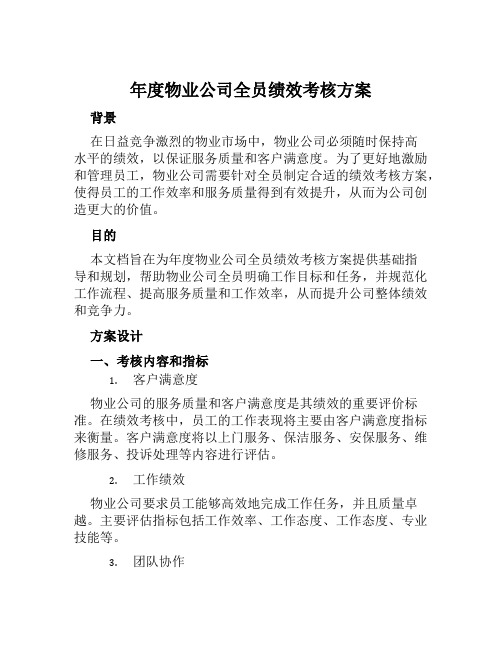 年度物业公司全员绩效考核方案

背景

在日益竞争激烈的物业市场中，物业公司必须随时保持高水平的绩效，以保证服务质量和客户满意度。为了更好地激励和管理员工，物业公司需要针对全员制定合适的绩效考核方案，使得员工的工作效率和服务质量得到有效提升，从而为公司创造更大的价值。

目的

本文档旨在为年度物业公司全员绩效考核方案提供基础指导和规划，帮助物业公司全员明确工作目标和任务，并规范化工作流程、提高服务质量和工作效率，从而提升公司整体绩效和竞争力。

方案设计

一、考核内容和指标

1. 客户满意度

物业公司的服务质量和客户满意度是其绩效的重要评价标准。在绩效考核中，员工的工作表现将主要由客户满意度指标来衡量。客户满意度将以上门服务、保洁服务、安保服务、维修服务、投诉处理等内容进行评估。

2. 工作绩效

物业公司要求员工能够高效地完成工作任务，并且质量卓越。主要评估指标包括工作效率、工作态度、工作态度、专业技能等。

3. 团队协作